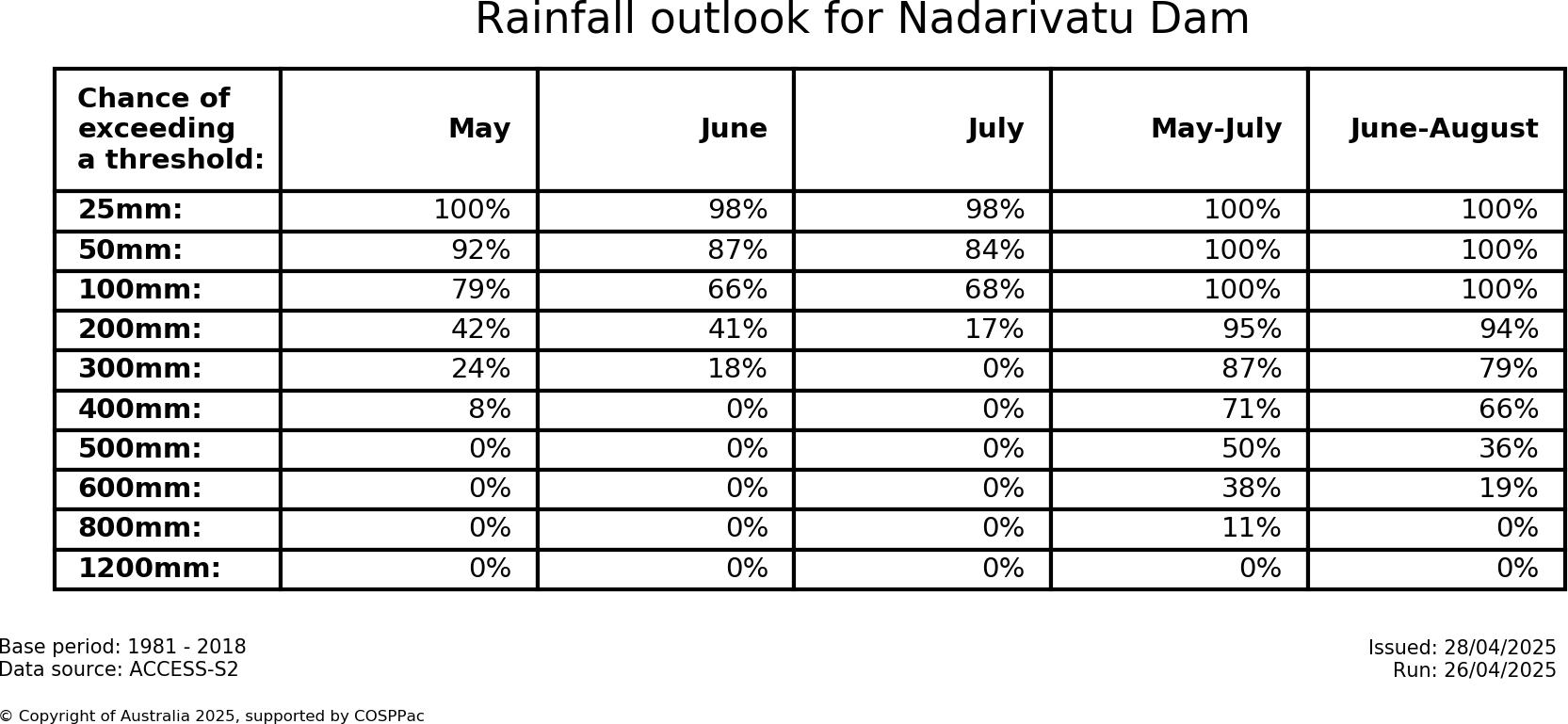 Rainfall outlook for Nadarivatu Dam

| Chance of exceeding a threshold: | May | June | July | May-July | June-August |
|---|---|---|---|---|---|
| 25mm: | 100% | 98% | 98% | 100% | 100% |
| 50mm: | 92% | 87% | 84% | 100% | 100% |
| 100mm: | 79% | 66% | 68% | 100% | 100% |
| 200mm: | 42% | 41% | 17% | 95% | 94% |
| 300mm: | 24% | 18% | 0% | 87% | 79% |
| 400mm: | 8% | 0% | 0% | 71% | 66% |
| 500mm: | 0% | 0% | 0% | 50% | 36% |
| 600mm: | 0% | 0% | 0% | 38% | 19% |
| 800mm: | 0% | 0% | 0% | 11% | 0% |
| 1200mm: | 0% | 0% | 0% | 0% | 0% |

Base period: 1981 - 2018
Data source: ACCESS-S2

Issued: 28/04/2025
Run: 26/04/2025

© Copyright of Australia 2025, supported by COSPPac